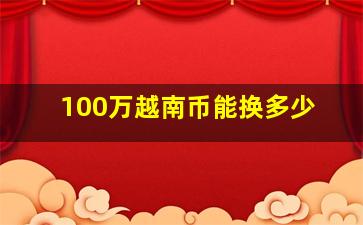 100万越南币能换多少